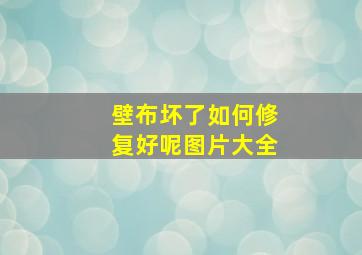 壁布坏了如何修复好呢图片大全